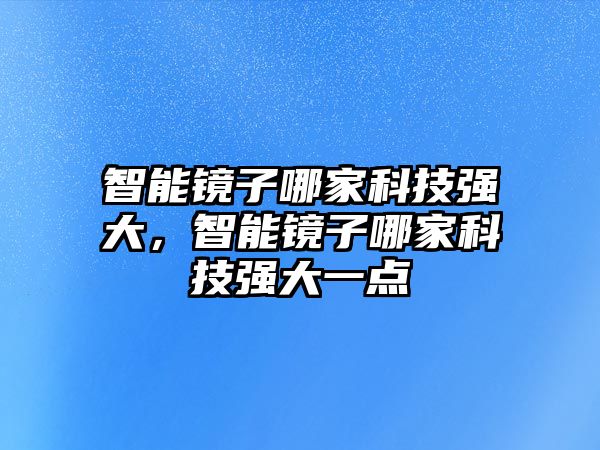 智能镜子哪家科技强大，智能镜子哪家科技强大一点